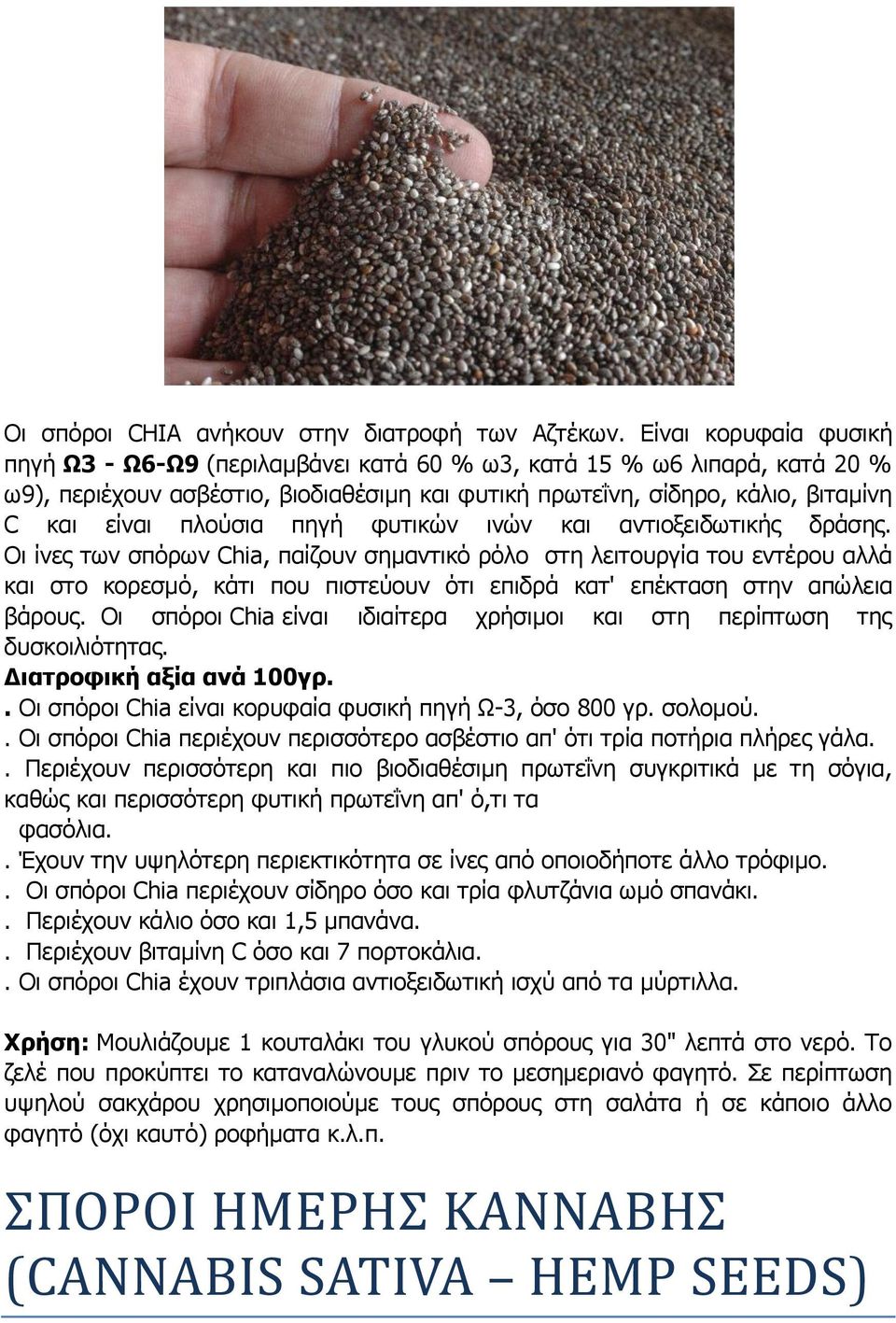 Οι σπόροι CHIA ανήκουν στην διατροφή των Αζτέκων. Είναι κορυφαία φυσική πηγή Ω3 - Ω6-Ω9 (περιλαμβάνει κατά 60 % ω3, κατά 15 % ω6 λιπαρά, κατά 20 % ω9), περιέχουν ασβέστιο, βιοδιαθέσιμη και φυτική πρωτεΐνη, σίδηρο, κάλιο, βιταμίνη C και είναι πλούσια πηγή φυτικών ινών και αντιοξειδωτικής δράσης. Οι ίνες των σπόρων Chia, παίζουν σημαντικό ρόλο στη λειτουργία του εντέρου αλλά και στο κορεσμό, κάτι που πιστεύουν ότι επιδρά κατ' επέκταση στην απώλεια βάρους. Οι σπόροι Chia είναι ιδιαίτερα χρήσιμοι και στη περίπτωση της δυσκοιλιότητας.
Διατροφική αξία ανά 100γρ.
. Οι σπόροι Chia είναι κορυφαία φυσική πηγή Ω-3, όσο 800 γρ. σολομού.
. Οι σπόροι Chia περιέχουν περισσότερο ασβέστιο απ' ότι τρία ποτήρια πλήρες γάλα.
. Περιέχουν περισσότερη και πιο βιοδιαθέσιμη πρωτεΐνη συγκριτικά με τη σόγια, καθώς και περισσότερη φυτική πρωτεΐνη απ' ό,τι τα φασόλια.
. Έχουν την υψηλότερη περιεκτικότητα σε ίνες από οποιοδήποτε άλλο τρόφιμο.
. Οι σπόροι Chia περιέχουν σίδηρο όσο και τρία φλυτζάνια ωμό σπανάκι.
. Περιέχουν κάλιο όσο και 1,5 μπανάνα.
. Περιέχουν βιταμίνη C όσο και 7 πορτοκάλια.
. Οι σπόροι Chia έχουν τριπλάσια αντιοξειδωτική ισχύ από τα μύρτιλλα.

Χρήση: Μουλιάζουμε 1 κουταλάκι του γλυκού σπόρους για 30" λεπτά στο νερό. Το ζελέ που προκύπτει το καταναλώνουμε πριν το μεσημεριανό φαγητό. Σε περίπτωση υψηλού σακχάρου χρησιμοποιούμε τους σπόρους στη σαλάτα ή σε κάποιο άλλο φαγητό (όχι καυτό) ροφήματα κ.λ.π.

ΣΠΟΡΟΙ ΗΜΕΡΗΣ ΚΑΝΝΑΒΗΣ (CANNABIS SATIVA – HEMP SEEDS)